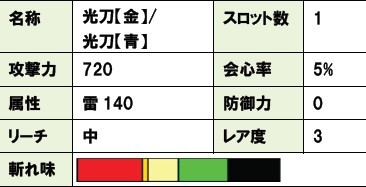 | 名称 | 光刀【金】/ 光刀【青】 | スロット数 | 1 |
|---|---|---|---|
| 攻撃力 | 720 | 会心率 | 5% |
| 属性 | 雷 140 | 防御力 | 0 |
| リーチ | 中 | レア度 | 3 |
| 斬れ味 | | | |